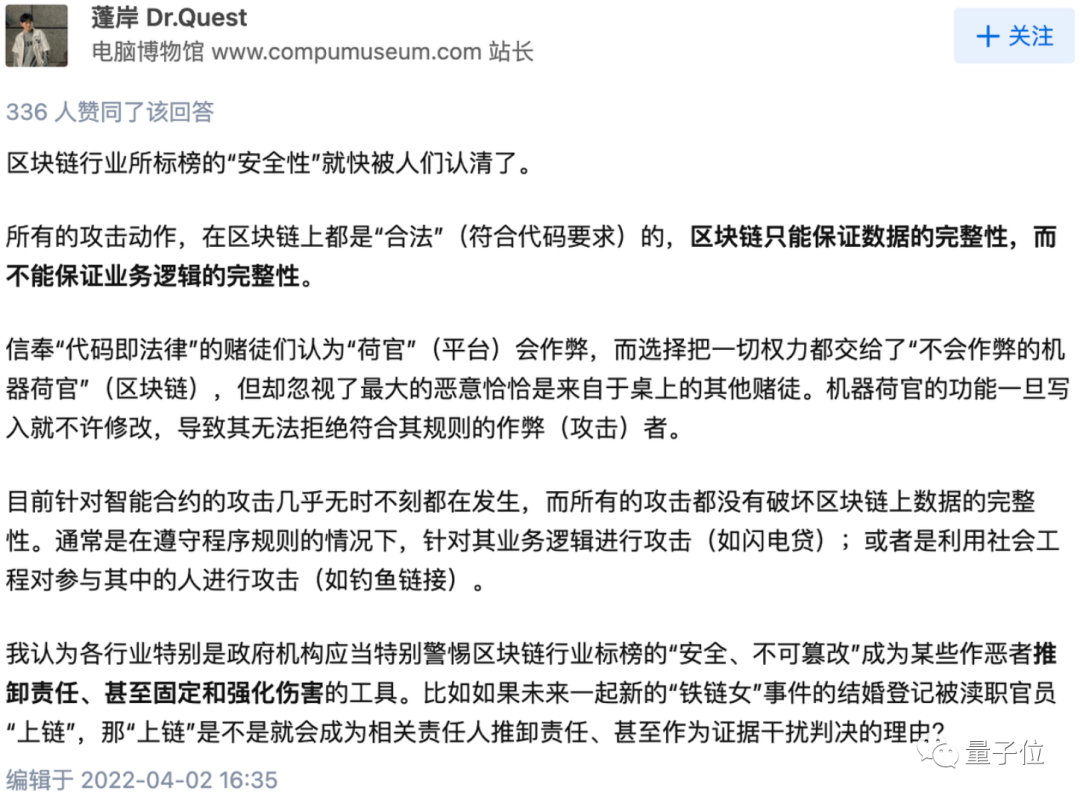 蓬岸 Dr.Quest
电脑博物馆 www.compumuseum.com 站长

+ 关注

336 人赞同了该回答

区块链行业所标榜的“安全性”就快被人们认清了。

所有的攻击动作，在区块链上都是“合法”（符合代码要求）的，区块链只能保证数据的完整性，而不能保证业务逻辑的完整性。

信奉“代码即法律”的赌徒们认为“荷官”（平台）会作弊，而选择把一切权力都交给了“不会作弊的机器荷官”（区块链），但却忽视了最大的恶意恰恰是来自于桌上的其他赌徒。机器荷官的功能一旦写入就不许修改，导致其无法拒绝符合其规则的作弊（攻击）者。

目前针对智能合约的攻击几乎无时不刻都在发生，而所有的攻击都没有破坏区块链上数据的完整性。通常是在遵守程序规则的情况下，针对其业务逻辑进行攻击（如闪电贷）；或者是利用社会工程对参与其中的人进行攻击（如钓鱼链接）。

我认为各行业特别是政府机构应当特别警惕区块链行业标榜的“安全、不可篡改”成为某些作恶者推卸责任、甚至固定和强化伤害的工具。比如如果未来一起新的“铁链女”事件的结婚登记被渎职官员“上链”，那“上链”是不是就会成为相关责任人推卸责任、甚至作为证据干扰判决的理由？

编辑于 2022-04-02 16:35

量子位